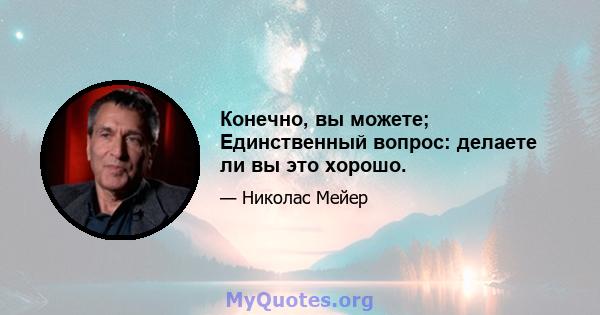 Конечно, вы можете; Единственный вопрос: делаете ли вы это хорошо.

— Николас Мейер

MyQuotes.org